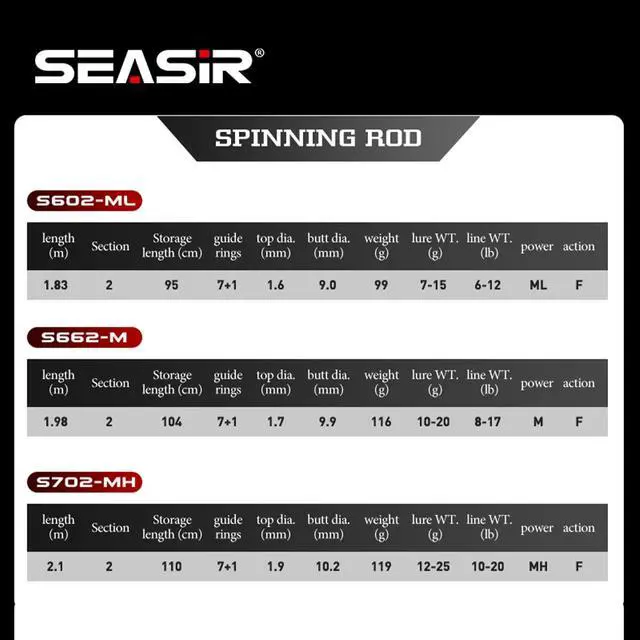 SEASIR®

SPINNING ROD

S602-ML

| length (m) | Section | Storage length (cm) | guide rings | top dia. (mm) | butt dia. (mm) | weight (g) | lure WT. (g) | line WT. (lb) | power | action |
|---|---|---|---|---|---|---|---|---|---|---|
| 1.83 | 2 | 95 | 7+1 | 1.6 | 9.0 | 99 | 7-15 | 6-12 | ML | F |

S662-M

| length (m) | Section | Storage length (cm) | guide rings | top dia. (mm) | butt dia. (mm) | weight (g) | lure WT. (g) | line WT. (lb) | power | action |
|---|---|---|---|---|---|---|---|---|---|---|
| 1.98 | 2 | 104 | 7+1 | 1.7 | 9.9 | 116 | 10-20 | 8-17 | M | F |

S702-MH

| length (m) | Section | Storage length (cm) | guide rings | top dia. (mm) | butt dia. (mm) | weight (g) | lure WT. (g) | line WT. (lb) | power | action |
|---|---|---|---|---|---|---|---|---|---|---|
| 2.1 | 2 | 110 | 7+1 | 1.9 | 10.2 | 119 | 12-25 | 10-20 | MH | F |